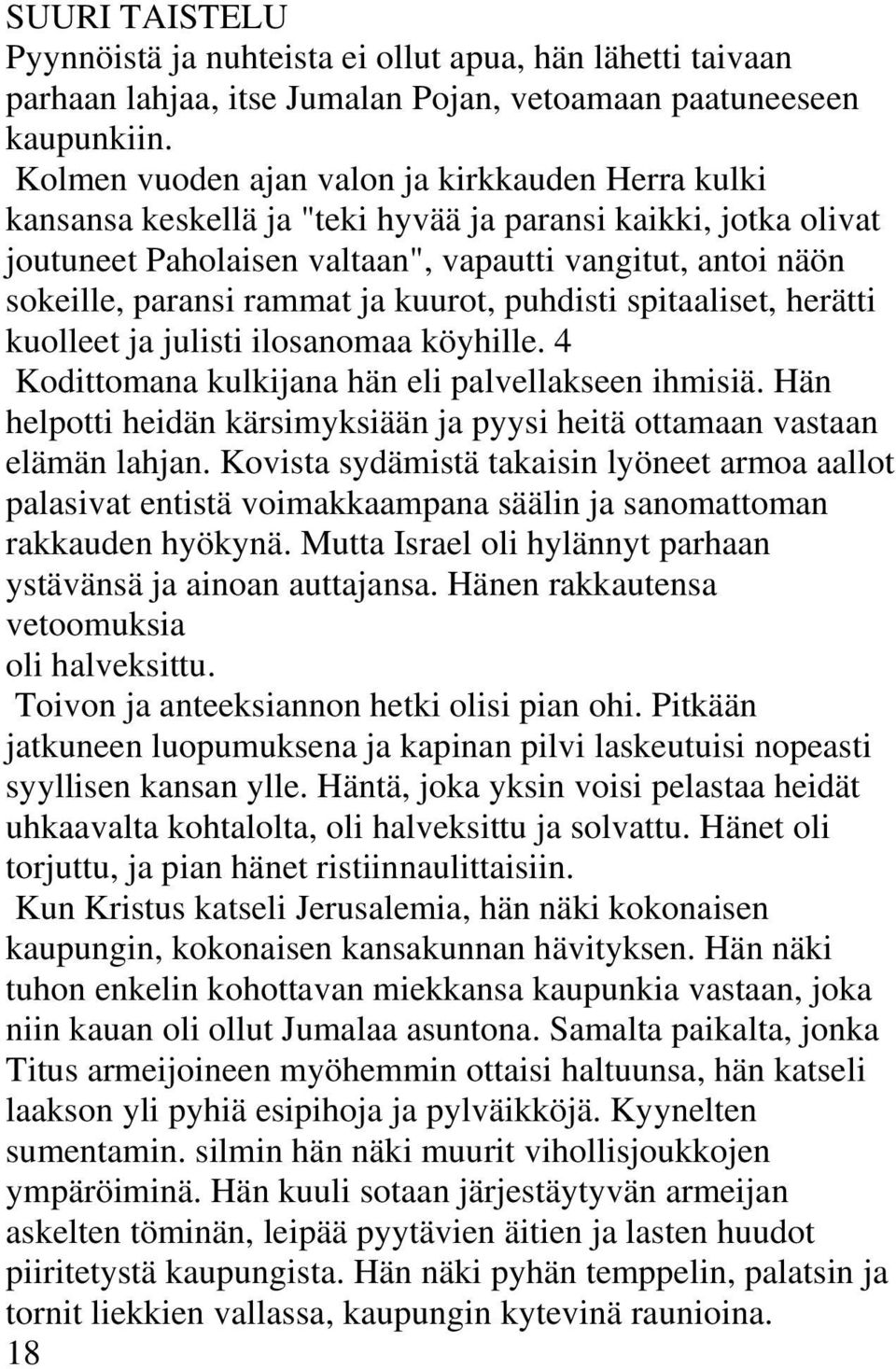 SUURI TAISTELU

Pyynnöistä ja nuhteista ei ollut apua, hän lähetti taivaan parhaan lahjaa, itse Jumalan Pojan, vetoamaan paatuneeseen kaupunkiin.

Kolmen vuoden ajan valon ja kirkkauden Herra kulki kansansa keskellä ja "teki hyvää ja paransi kaikki, jotka olivat joutuneet Paholaisen valtaan", vapautti vangitut, antoi näön sokeille, paransi rammat ja kuurot, puhdisti spitaaliset, herätti kuolleet ja julisti ilosanomaa köyhille. 4

Kodittomana kulkijana hän eli palvellakseen ihmisiä. Hän helpotti heidän kärsimyksiään ja pyysi heitä ottamaan vastaan elämän lahjan. Kovista sydämistä takaisin lyöneet armoa aallot palasivat entistä voimakkaampana säälin ja sanomattoman rakkauden hyökynä. Mutta Israel oli hylännyt parhaan ystävänsä ja ainoan auttajansa. Hänen rakkautensa vetoomuksia oli halveksittu.

Toivon ja anteeksiannon hetki olisi pian ohi. Pitkään jatkuneen luopumuksena ja kapinan pilvi laskeutuisi nopeasti syyllisen kansan ylle. Häntä, joka yksin voisi pelastaa heidät uhkaavalta kohtalolta, oli halveksittu ja solvattu. Hänet oli torjuttu, ja pian hänet ristiinnaulittaisiin.

Kun Kristus katseli Jerusalemia, hän näki kokonaisen kaupungin, kokonaisen kansakunnan hävityksen. Hän näki tuhon enkelin kohottavan miekkansa kaupunkia vastaan, joka niin kauan oli ollut Jumalaa asuntona. Samalta paikalta, jonka Titus armeijoineen myöhemmin ottaisi haltuunsa, hän katseli laakson yli pyhiä esipihoja ja pylväikköjä. Kyynelten sumentamin. silmin hän näki muurit vihollisjoukkojen ympäröiminä. Hän kuuli sotaan järjestäytyvän armeijan askelten töminän, leipää pyytävien äitien ja lasten huudot piiritetystä kaupungista. Hän näki pyhän temppelin, palatsin ja tornit liekkien vallassa, kaupungin kytevinä raunioina.

18